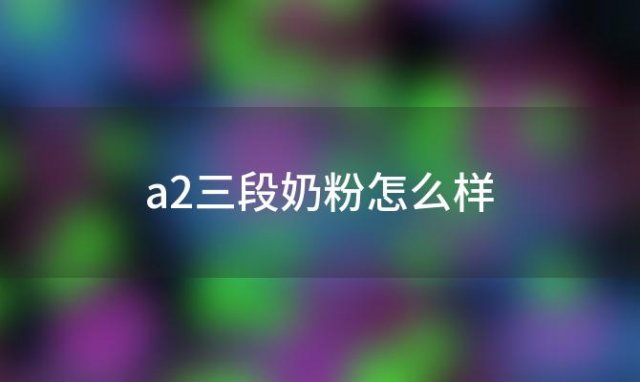 a2三段奶粉怎么样